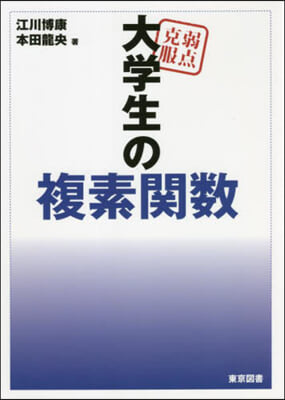 江川博康
本田龍央 著

弱点克服

大学生の
複素関数

東京図書